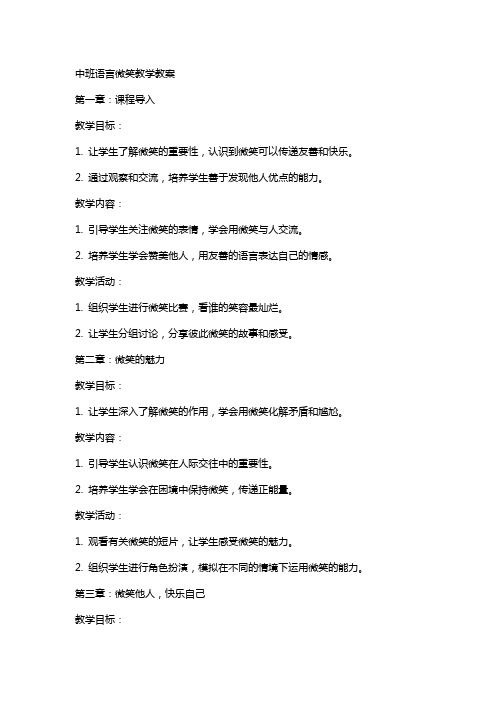 中班语言微笑教学教案

第一章：课程导入

教学目标：

1. 让学生了解微笑的重要性，认识到微笑可以传递友善和快乐。

2. 通过观察和交流，培养学生善于发现他人优点的能力。

教学内容：

1. 引导学生关注微笑的表情，学会用微笑与人交流。

2. 培养学生学会赞美他人，用友善的语言表达自己的情感。

教学活动：

1. 组织学生进行微笑比赛，看谁的笑容最灿烂。

2. 让学生分组讨论，分享彼此微笑的故事和感受。

第二章：微笑的魅力

教学目标：

1. 让学生深入了解微笑的作用，学会用微笑化解矛盾和尴尬。

教学内容：

1. 引导学生认识微笑在人际交往中的重要性。

2. 培养学生学会在困境中保持微笑，传递正能量。

教学活动：

1. 观看有关微笑的短片，让学生感受微笑的魅力。

2. 组织学生进行角色扮演，模拟在不同的情境下运用微笑的能力。

第三章：微笑他人，快乐自己

教学目标：